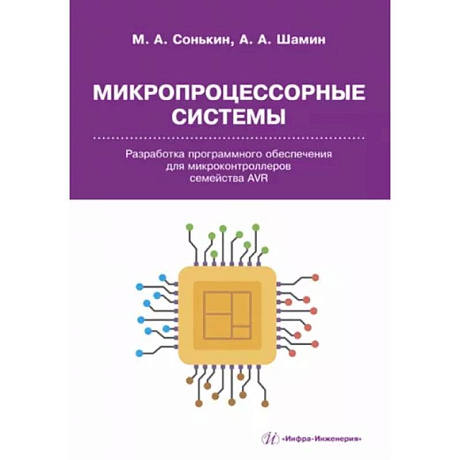 М. А. Сонькин, А. А. Шамин

МИКРОПРОЦЕССОРНЫЕ СИСТЕМЫ

Разработка программного обеспечения для микроконтроллеров семейства AVR

«Инфра-Инженерия»